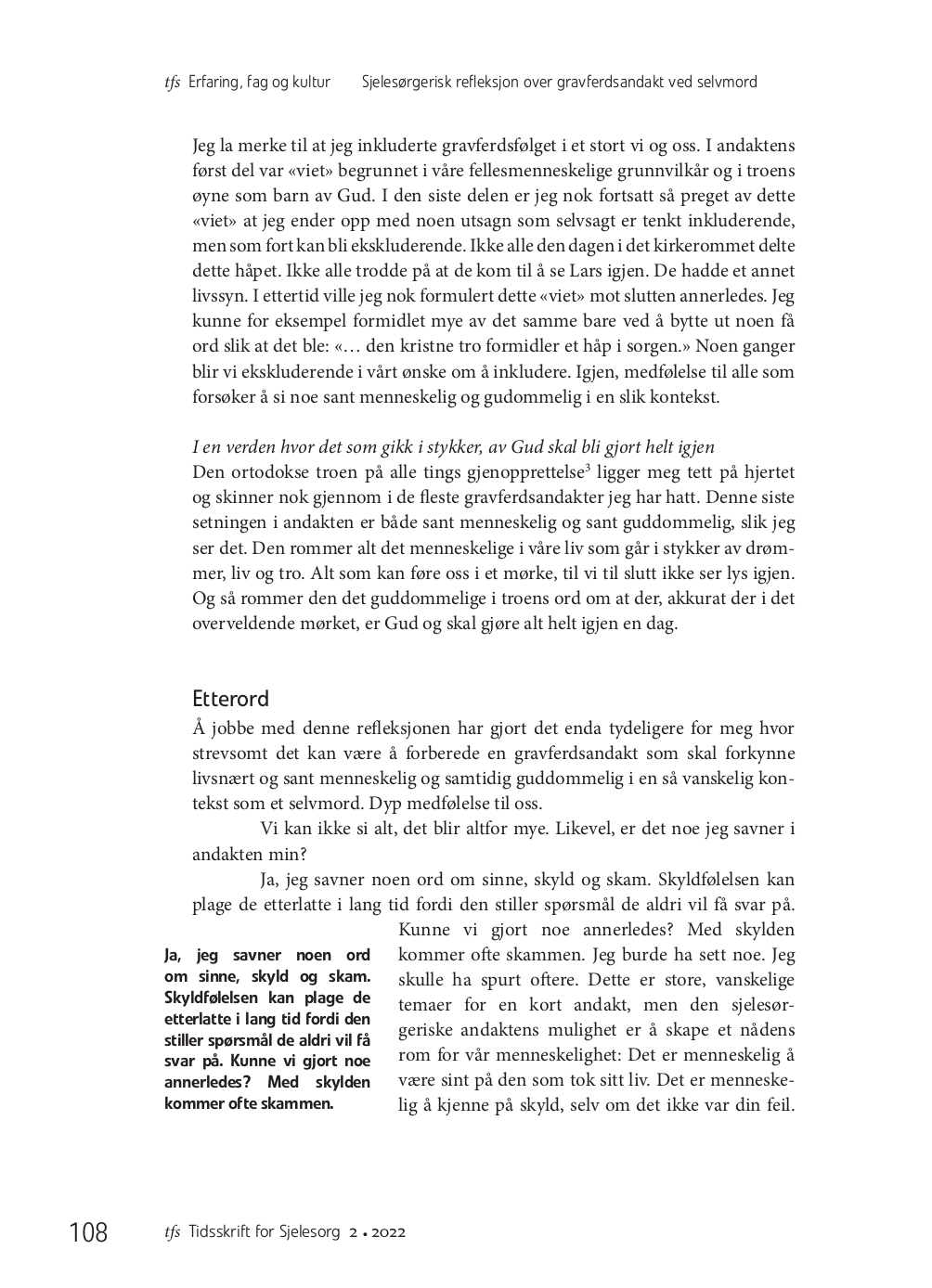 tfs Erfaring, fag og kultur Sjelesørgerisk refleksjon over gravferdsandakt ved selvmord

Jeg la merke til at jeg inkluderte gravferdsfølget i et stort vi og oss. I andaktens først del var «viet» begrunnet i våre fellesmenneskelige grunnvilkår og i troens øyne som barn av Gud. I den siste delen er jeg nok fortsatt så preget av dette «viet» at jeg ender opp med noen utsagn som selvsagt er tenkt inkluderende, men som fort kan bli ekskluderende. Ikke alle den dagen i det kirkerommet delte dette håpet. Ikke alle trodde på at de kom til å se Lars igjen. De hadde et annet livssyn. I ettertid ville jeg nok formulert dette «viet» mot slutten annerledes. Jeg kunne for eksempel formidlet mye av det samme bare ved å bytte ut noen få ord slik at det ble: «… den kristne tro formidler et håp i sorgen.» Noen ganger blir vi ekskluderende i vårt ønske om å inkludere. Igjen, medfølelse til alle som forsøker å si noe sant menneskelig og gudommelig i en slik kontekst.

I en verden hvor det som gikk i stykker, av Gud skal bli gjort helt igjen
Den ortodokse troen på alle tings gjenopprettelse$^3$ ligger meg tett på hjertet og skinner nok gjennom i de fleste gravferdsandakter jeg har hatt. Denne siste setningen i andakten er både sant menneskelig og sant guddommelig, slik jeg ser det. Den rommer alt det menneskelige i våre liv som går i stykker av drømmer, liv og tro. Alt som kan føre oss i et mørke, til vi til slutt ikke ser lys igjen. Og så rommer den det guddommelige i troens ord om at der, akkurat der i det overveldende mørket, er Gud og skal gjøre alt helt igjen en dag.

Etterord
Å jobbe med denne refleksjonen har gjort det enda tydeligere for meg hvor strevsomt det kan være å forberede en gravferdsandakt som skal forkynne livsnært og sant menneskelig og samtidig guddommelig i en så vanskelig kontekst som et selvmord. Dyp medfølelse til oss.

Vi kan ikke si alt, det blir altfor mye. Likevel, er det noe jeg savner i andakten min?

Ja, jeg savner noen ord om sinne, skyld og skam. Skyldfølelsen kan plage de etterlatte i lang tid fordi den stiller spørsmål de aldri vil få svar på. Kunne vi gjort noe annerledes? Med skylden kommer ofte skammen. Jeg burde ha sett noe. Jeg skulle ha spurt oftere. Dette er store, vanskelige temaer for en kort andakt, men den sjelesørgeriske andaktens mulighet er å skape et nådens rom for vår menneskelighet: Det er menneskelig å være sint på den som tok sitt liv. Det er menneskelig å kjenne på skyld, selv om det ikke var din feil.

Ja, jeg savner noen ord om sinne, skyld og skam. Skyldfølelsen kan plage de etterlatte i lang tid fordi den stiller spørsmål de aldri vil få svar på. Kunne vi gjort noe annerledes? Med skylden kommer ofte skammen.

108 tfs Tidsskrift for Sjelesorg 2 • 2022